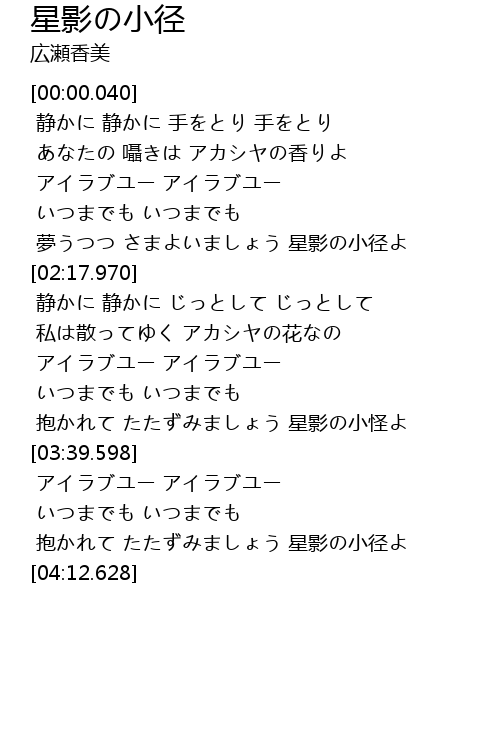 星影の小径
広瀬香美

[00:00.040]
静かに 静かに 手をとり 手をとり
あなたの 囁きは アカシヤの香りよ
アイラブユー アイラブユー
いつまでも いつまでも
夢うつつ さまよいましょう 星影の小径よ
[02:17.970]
静かに 静かに じっとして じっとして
私は散ってゆく アカシヤの花なの
アイラブユー アイラブユー
いつまでも いつまでも
抱かれて たたずみましょう 星影の小怪よ
[03:39.598]
アイラブユー アイラブユー
いつまでも いつまでも
抱かれて たたずみましょう 星影の小径よ
[04:12.628]